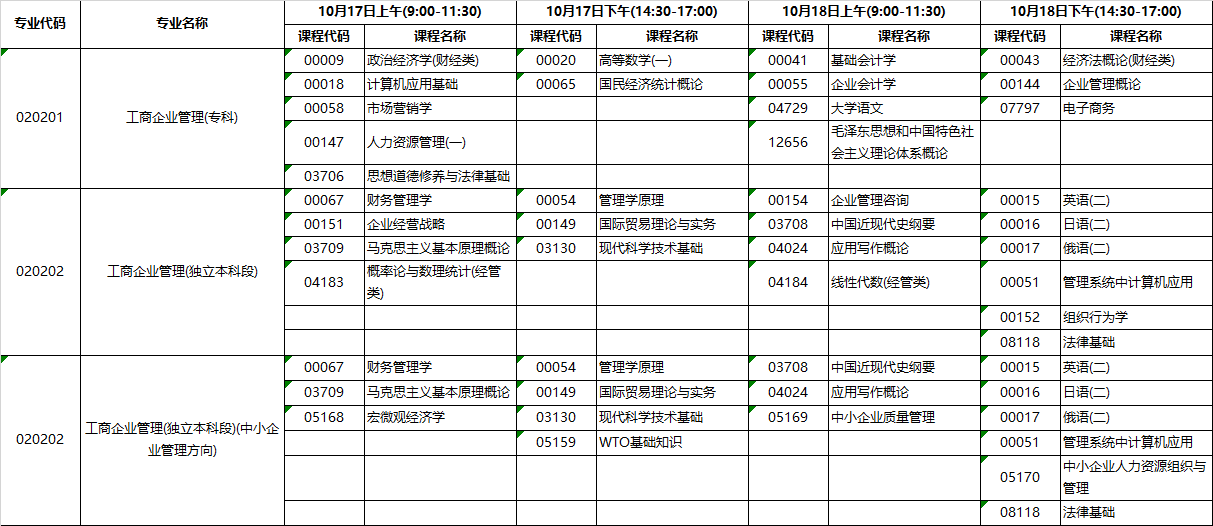 | 专业代码 | 专业名称 | 10月17日上午(9:00-11:30) | | 10月17日下午(14:30-17:00) | | 10月18日上午(9:00-11:30) | | 10月18日下午(14:30-17:00) | |
|---|---|---|---|---|---|---|---|---|---|
| | | 课程代码 | 课程名称 | 课程代码 | 课程名称 | 课程代码 | 课程名称 | 课程代码 | 课程名称 |
| 020201 | 工商企业管理(专科) | 00009 | 政治经济学(财经类) | 00020 | 高等数学(一) | 00041 | 基础会计学 | 00043 | 经济法概论(财经类) |
| | | 00018 | 计算机应用基础 | 00065 | 国民经济统计概论 | 00055 | 企业会计学 | 00144 | 企业管理概论 |
| | | 00058 | 市场营销学 | | | 04729 | 大学语文 | 07797 | 电子商务 |
| | | 00147 | 人力资源管理(一) | | | 12656 | 毛泽东思想和中国特色社会主义理论体系概论 | | |
| | | 03706 | 思想道德修养与法律基础 | | | | | | |
| 020202 | 工商企业管理(独立本科段) | 00067 | 财务管理学 | 00054 | 管理学原理 | 00154 | 企业管理咨询 | 00015 | 英语(二) |
| | | 00151 | 企业经营战略 | 00149 | 国际贸易理论与实务 | 03708 | 中国近现代史纲要 | 00016 | 日语(二) |
| | | 03709 | 马克思主义基本原理概论 | 03130 | 现代科学技术基础 | 04024 | 应用写作概论 | 00017 | 俄语(二) |
| | | 04183 | 概率论与数理统计(经管类) | | | 04184 | 线性代数(经管类) | 00051 | 管理系统中计算机应用 |
| | | | | | | | | 00152 | 组织行为学 |
| | | | | | | | | 08118 | 法律基础 |
| 020202 | 工商企业管理(独立本科段)(中小企业管理方向) | 00067 | 财务管理学 | 00054 | 管理学原理 | 03708 | 中国近现代史纲要 | 00015 | 英语(二) |
| | | 03709 | 马克思主义基本原理概论 | 00149 | 国际贸易理论与实务 | 04024 | 应用写作概论 | 00016 | 日语(二) |
| | | 05168 | 宏微观经济学 | 03130 | 现代科学技术基础 | 05169 | 中小企业质量管理 | 00017 | 俄语(二) |
| | | | | 05159 | WTO基础知识 | | | 00051 | 管理系统中计算机应用 |
| | | | | | | | | 05170 | 中小企业人力资源组织与管理 |
| | | | | | | | | 08118 | 法律基础 |